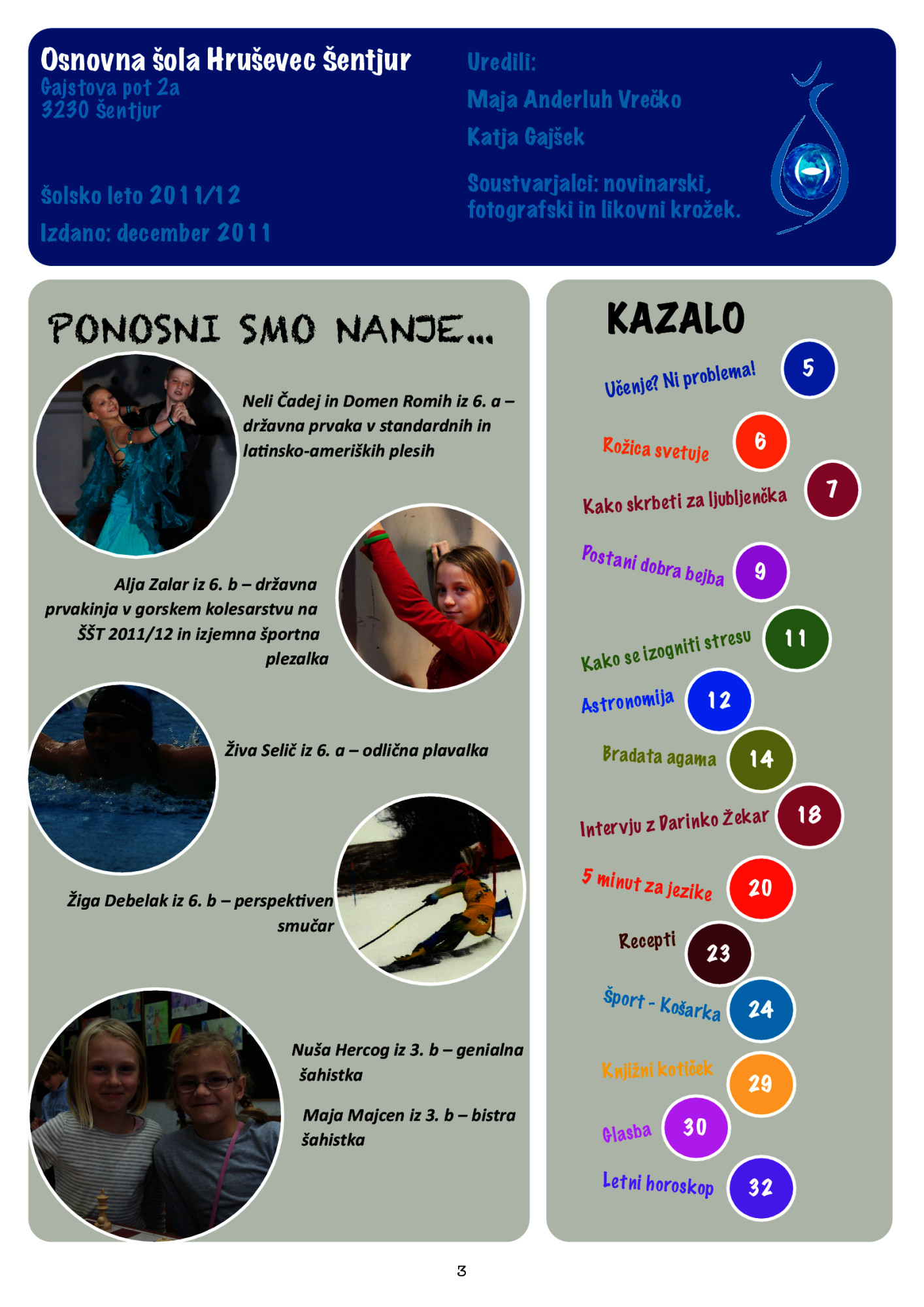 Osnovna šola Hruševec Šentjur
Gajstova pot 2a
3230 Šentjur

Šolsko leto 2011/12

Izdano: december 2011

Uredili:

Maja Anderluh Vrečko

Katja Gajšek

Soustvarjalci: novinarski, fotografski in likovni krožek.

PONOSNI SMO NANJE...

Neli Čadej in Domen Romih iz 6. a – državna prvaka v standardnih in latinsko-ameriških plesih

Alja Zalar iz 6. b – državna prvakinja v gorskem kolesarstvu na ŠŠT 2011/12 in izjemna športna plezalka

Živa Selič iz 6. a – odlična plavalka

Žiga Debelak iz 6. b – perspektiven smučar

Nuša Hercog iz 3. b – genialna šahistka

Maja Majcen iz 3. b – bistra šahistka

KAZALO

Učenje? Ni problema! 5

Rožica svetuje 6

Kako skrbeti za ljubljenčka 7

Postani dobra bejba 9

Kako se izogniti stresu 11

Astronomija 12

Bradata agama 14

Intervju z Darinko Žekar 18

5 minut za jezike 20

Recepti 23

Šport - Košarka 24

Knjižni kotiček 29

Glasba 30

Letni horoskop 32

3